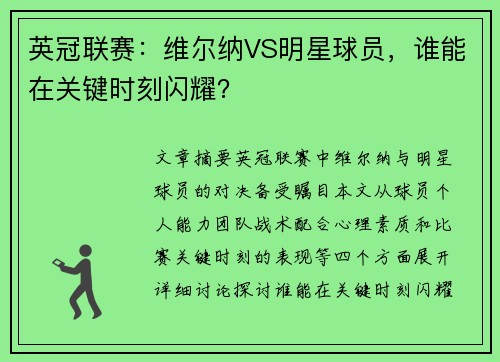 英冠联赛：维尔纳VS明星球员，谁能在关键时刻闪耀？

文章摘要英冠联赛中维尔纳与明星球员的对决备受瞩目本文从球员个人能力团队战术配合心理素质和比赛关键时刻的表现等四个方面展开详细讨论探讨谁能在关键时刻闪耀